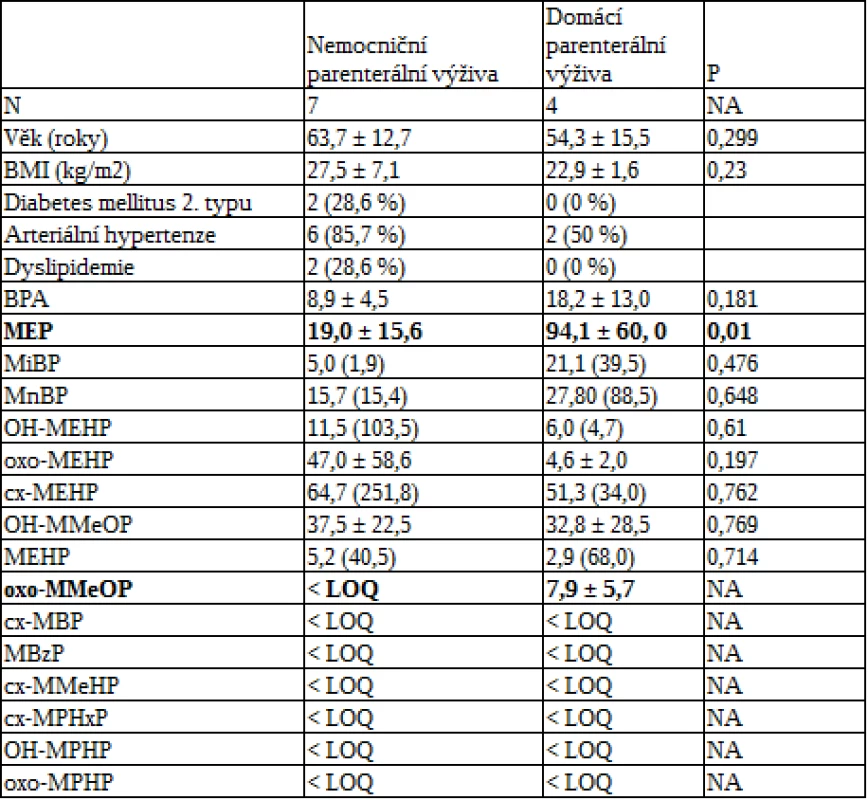 |  | Nemocniční parenterální výživa | Domácí parenterální výživa | P |
|---|---|---|---|
| N | 7 | 4 | NA |
| Věk (roky) | 63,7 ± 12,7 | 54,3 ± 15,5 | 0,299 |
| BMI (kg/m2) | 27,5 ± 7,1 | 22,9 ± 1,6 | 0,23 |
| Diabetes mellitus 2. typu | 2 (28,6 %) | 0 (0 %) |  |
| Arteriální hypertenze | 6 (85,7 %) | 2 (50 %) |  |
| Dyslipidemie | 2 (28,6 %) | 0 (0 %) |  |
| BPA | 8,9 ± 4,5 | 18,2 ± 13,0 | 0,181 |
| **MEP** | **19,0 ± 15,6** | **94,1 ± 60, 0** | **0,01** |
| MiBP | 5,0 (1,9) | 21,1 (39,5) | 0,476 |
| MnBP | 15,7 (15,4) | 27,80 (88,5) | 0,648 |
| OH-MEHP | 11,5 (103,5) | 6,0 (4,7) | 0,61 |
| oxo-MEHP | 47,0 ± 58,6 | 4,6 ± 2,0 | 0,197 |
| cx-MEHP | 64,7 (251,8) | 51,3 (34,0) | 0,762 |
| OH-MMeOP | 37,5 ± 22,5 | 32,8 ± 28,5 | 0,769 |
| MEHP | 5,2 (40,5) | 2,9 (68,0) | 0,714 |
| **oxo-MMeOP** | **< LOQ** | **7,9 ± 5,7** | NA |
| cx-MBP | < LOQ | < LOQ | NA |
| MBzP | < LOQ | < LOQ | NA |
| cx-MMeHP | < LOQ | < LOQ | NA |
| cx-MPHxP | < LOQ | < LOQ | NA |
| OH-MPHP | < LOQ | < LOQ | NA |
| oxo-MPHP | < LOQ | < LOQ | NA |